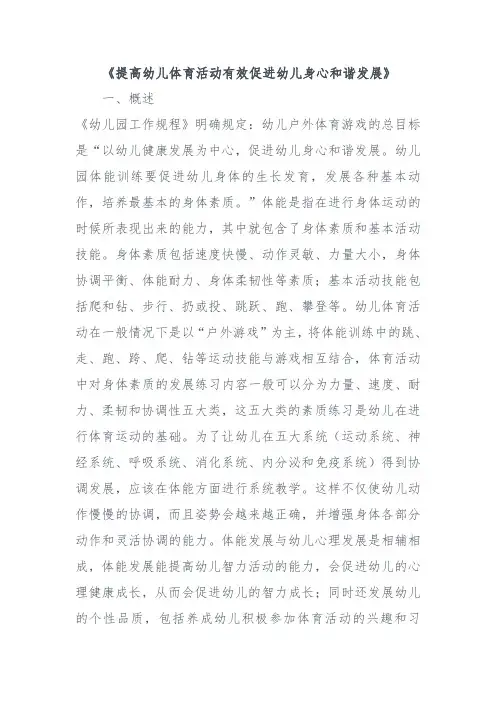 《提高幼儿体育活动有效促进幼儿身心和谐发展》

一、概述

《幼儿园工作规程》明确规定：幼儿户外体育游戏的总目标是“以幼儿健康发展为中心，促进幼儿身心和谐发展。幼儿园体能训练要促进幼儿身体的生长发育，发展各种基本动作，培养最基本的身体素质。”体能是指在进行身体运动的时候所表现出来的能力，其中就包含了身体素质和基本活动技能。身体素质包括速度快慢、动作灵敏、力量大小，身体协调平衡、体能耐力、身体柔韧性等素质；基本活动技能包括爬和钻、步行、扔或投、跳跃、跑、攀登等。幼儿体育活动在一般情况下是以“户外游戏”为主，将体能训练中的跳、走、跑、跨、爬、钻等运动技能与游戏相互结合，体育活动中对身体素质的发展练习内容一般可以分为力量、速度、耐力、柔韧和协调性五大类，这五大类的素质练习是幼儿在进行体育运动的基础。为了让幼儿在五大系统（运动系统、神经系统、呼吸系统、消化系统、内分泌和免疫系统）得到协调发展，应该在体能方面进行系统教学。这样不仅使幼儿动作慢慢的协调，而且姿势会越来越正确，并增强身体各部分动作和灵活协调的能力。体能发展与幼儿心理发展是相辅相成，体能发展能提高幼儿智力活动的能力，会促进幼儿的心理健康成长，从而会促进幼儿的智力成长；同时还发展幼儿的个性品质，包括养成幼儿积极参加体育活动的兴趣和习